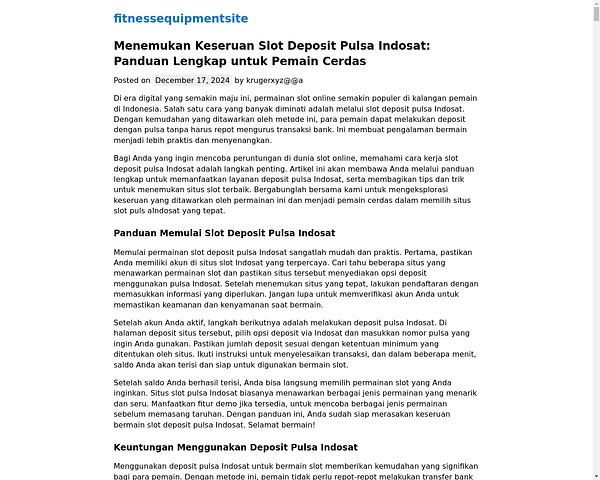 fitnessequipmentsite

Menemukan Keseruan Slot Deposit Pulsa Indosat: Panduan Lengkap untuk Pemain Cerdas

Posted on December 17, 2024 by krugerxyz@@a

Di era digital yang semakin maju ini, permainan slot online semakin populer di kalangan pemain di Indonesia. Salah satu cara yang banyak diminati adalah melalui slot deposit pulsa Indosat. Dengan kemudahan yang ditawarkan oleh metode ini, para pemain dapat melakukan deposit dengan pulsa tanpa harus repot mengurus transaksi bank. Ini membuat pengalaman bermain menjadi lebih praktis dan menyenangkan.

Bagi Anda yang ingin mencoba peruntungan di dunia slot online, memahami cara kerja slot deposit pulsa Indosat adalah langkah penting. Artikel ini akan membawa Anda melalui panduan lengkap untuk memanfaatkan layanan deposit pulsa Indosat, serta membagikan tips dan trik untuk menemukan situs slot terbaik. Bergabunglah bersama kami untuk mengeksplorasi keseruan yang ditawarkan oleh permainan ini dan menjadi pemain cerdas dalam memilih situs slot puls aIndosat yang tepat.

Panduan Memulai Slot Deposit Pulsa Indosat

Memulai permainan slot deposit pulsa Indosat sangatlah mudah dan praktis. Pertama, pastikan Anda memiliki akun di situs slot Indosat yang terpercaya. Cari tahu beberapa situs yang menawarkan permainan slot dan pastikan situs tersebut menyediakan opsi deposit menggunakan pulsa Indosat. Setelah menemukan situs yang tepat, lakukan pendaftaran dengan memasukkan informasi yang diperlukan. Jangan lupa untuk memverifikasi akun Anda untuk memastikan keamanan dan kenyamanan saat bermain.

Setelah akun Anda aktif, langkah berikutnya adalah melakukan deposit pulsa Indosat. Di halaman deposit situs tersebut, pilih opsi deposit via Indosat dan masukkan nomor pulsa yang ingin Anda gunakan. Pastikan jumlah deposit sesuai dengan ketentuan minimum yang ditentukan oleh situs. Ikuti instruksi untuk menyelesaikan transaksi, dan dalam beberapa menit, saldo Anda akan terisi dan siap untuk digunakan bermain slot.

Setelah saldo Anda berhasil terisi, Anda bisa langsung memilih permainan slot yang Anda inginkan. Situs slot pulsa Indosat biasanya menawarkan berbagai jenis permainan yang menarik dan seru. Manfaatkan fitur demo jika tersedia, untuk mencoba berbagai jenis permainan sebelum memasang taruhan. Dengan panduan ini, Anda sudah siap merasakan keseruan bermain slot deposit pulsa Indosat. Selamat bermain!

Keuntungan Menggunakan Deposit Pulsa Indosat

Menggunakan deposit pulsa Indosat untuk bermain slot memberikan kemudahan yang signifikan bagi para pemain. Dengan metode ini, pemain tidak perlu repot-repot melakukan transfer bank